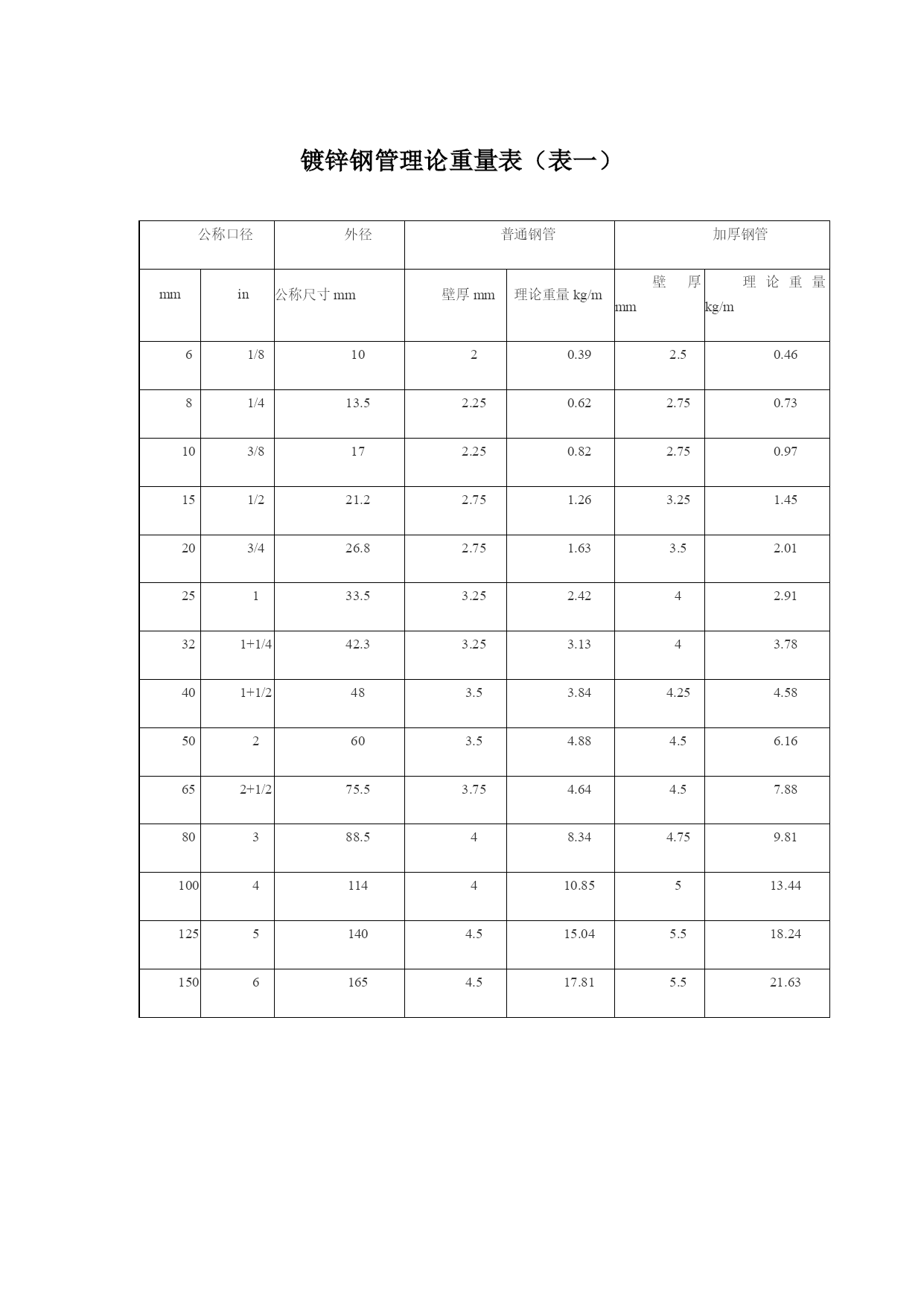 镀锌钢管理论重量表（表一）

| 公称口径 | | 外径 | 普通钢管 | | 加厚钢管 | |
|---|---|---|---|---|---|---|
| mm | in | 公称尺寸 mm | 壁厚 mm | 理论重量 kg/m | 壁厚 mm | 理论重量 kg/m |
| 6 | 1/8 | 10 | 2 | 0.39 | 2.5 | 0.46 |
| 8 | 1/4 | 13.5 | 2.25 | 0.62 | 2.75 | 0.73 |
| 10 | 3/8 | 17 | 2.25 | 0.82 | 2.75 | 0.97 |
| 15 | 1/2 | 21.2 | 2.75 | 1.26 | 3.25 | 1.45 |
| 20 | 3/4 | 26.8 | 2.75 | 1.63 | 3.5 | 2.01 |
| 25 | 1 | 33.5 | 3.25 | 2.42 | 4 | 2.91 |
| 32 | 1+1/4 | 42.3 | 3.25 | 3.13 | 4 | 3.78 |
| 40 | 1+1/2 | 48 | 3.5 | 3.84 | 4.25 | 4.58 |
| 50 | 2 | 60 | 3.5 | 4.88 | 4.5 | 6.16 |
| 65 | 2+1/2 | 75.5 | 3.75 | 4.64 | 4.5 | 7.88 |
| 80 | 3 | 88.5 | 4 | 8.34 | 4.75 | 9.81 |
| 100 | 4 | 114 | 4 | 10.85 | 5 | 13.44 |
| 125 | 5 | 140 | 4.5 | 15.04 | 5.5 | 18.24 |
| 150 | 6 | 165 | 4.5 | 17.81 | 5.5 | 21.63 |